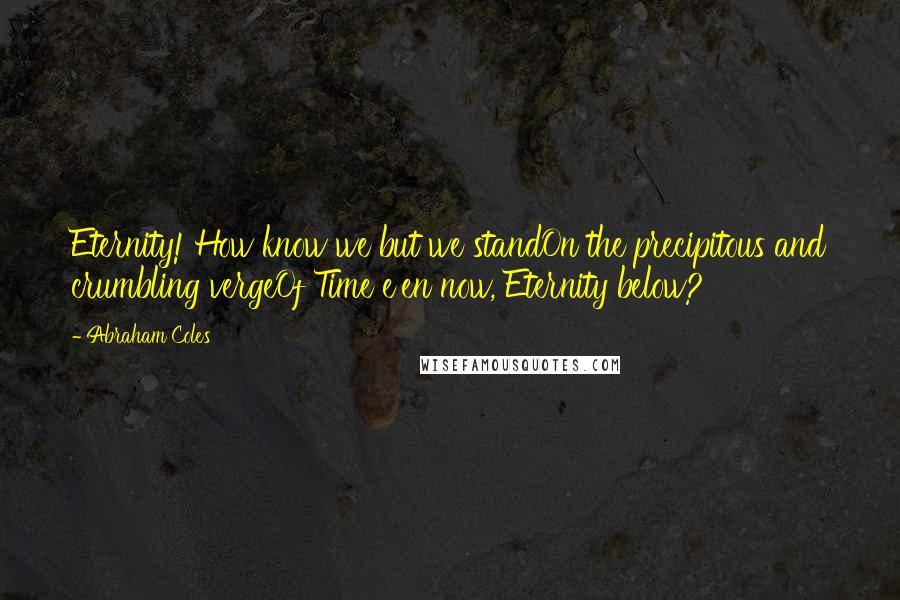 Eternity! How know we but we standOn the precipitous and crumbling vergeOf Time e'en now, Eternity below?

- Abraham Coles

WISEFAMOUSQUOTES.COM